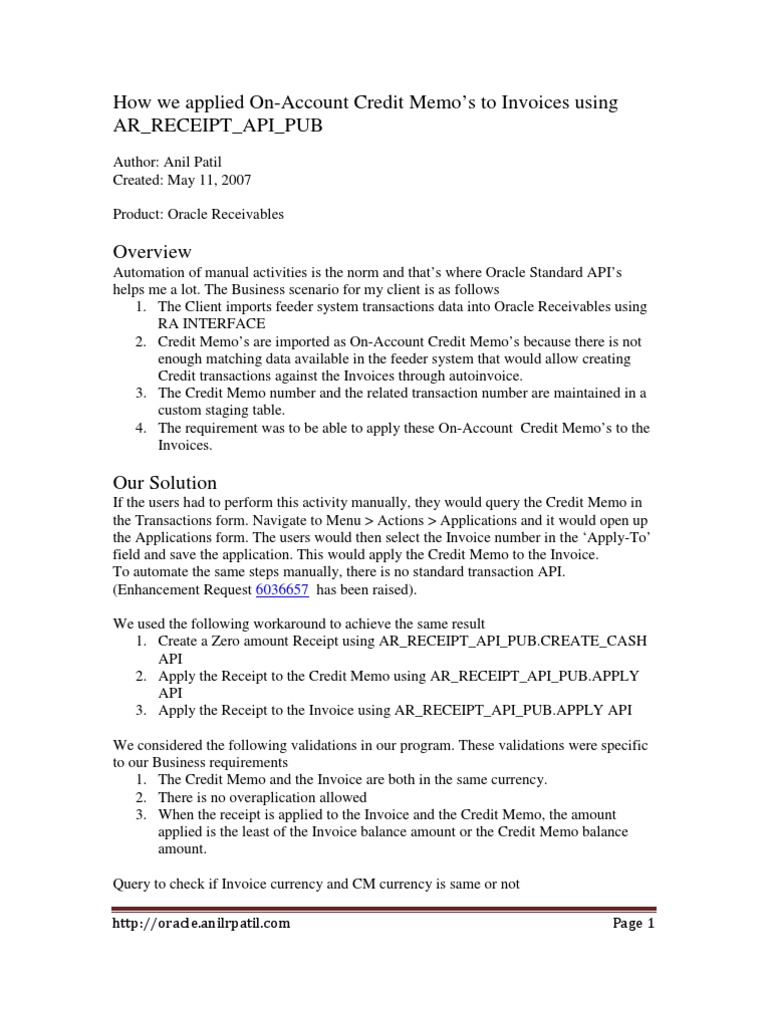 How we applied On-Account Credit Memo's to Invoices using AR_RECEIPT_API_PUB

Author: Anil Patil
Created: May 11, 2007

Product: Oracle Receivables

Overview

Automation of manual activities is the norm and that's where Oracle Standard API's helps me a lot. The Business scenario for my client is as follows

1. The Client imports feeder system transactions data into Oracle Receivables using RA INTERFACE
2. Credit Memo's are imported as On-Account Credit Memo's because there is not enough matching data available in the feeder system that would allow creating Credit transactions against the Invoices through autoinvoice.
3. The Credit Memo number and the related transaction number are maintained in a custom staging table.
4. The requirement was to be able to apply these On-Account Credit Memo's to the Invoices.

Our Solution

If the users had to perform this activity manually, they would query the Credit Memo in the Transactions form. Navigate to Menu > Actions > Applications and it would open up the Applications form. The users would then select the Invoice number in the 'Apply-To' field and save the application. This would apply the Credit Memo to the Invoice.
To automate the same steps manually, there is no standard transaction API. (Enhancement Request 6036657 has been raised).

We used the following workaround to achieve the same result

1. Create a Zero amount Receipt using AR_RECEIPT_API_PUB.CREATE_CASH API
2. Apply the Receipt to the Credit Memo using AR_RECEIPT_API_PUB.APPLY API
3. Apply the Receipt to the Invoice using AR_RECEIPT_API_PUB.APPLY API

We considered the following validations in our program. These validations were specific to our Business requirements

1. The Credit Memo and the Invoice are both in the same currency.
2. There is no overaplication allowed
3. When the receipt is applied to the Invoice and the Credit Memo, the amount applied is the least of the Invoice balance amount or the Credit Memo balance amount.

Query to check if Invoice currency and CM currency is same or not

http://oracle.anilrpatil.com

Page 1